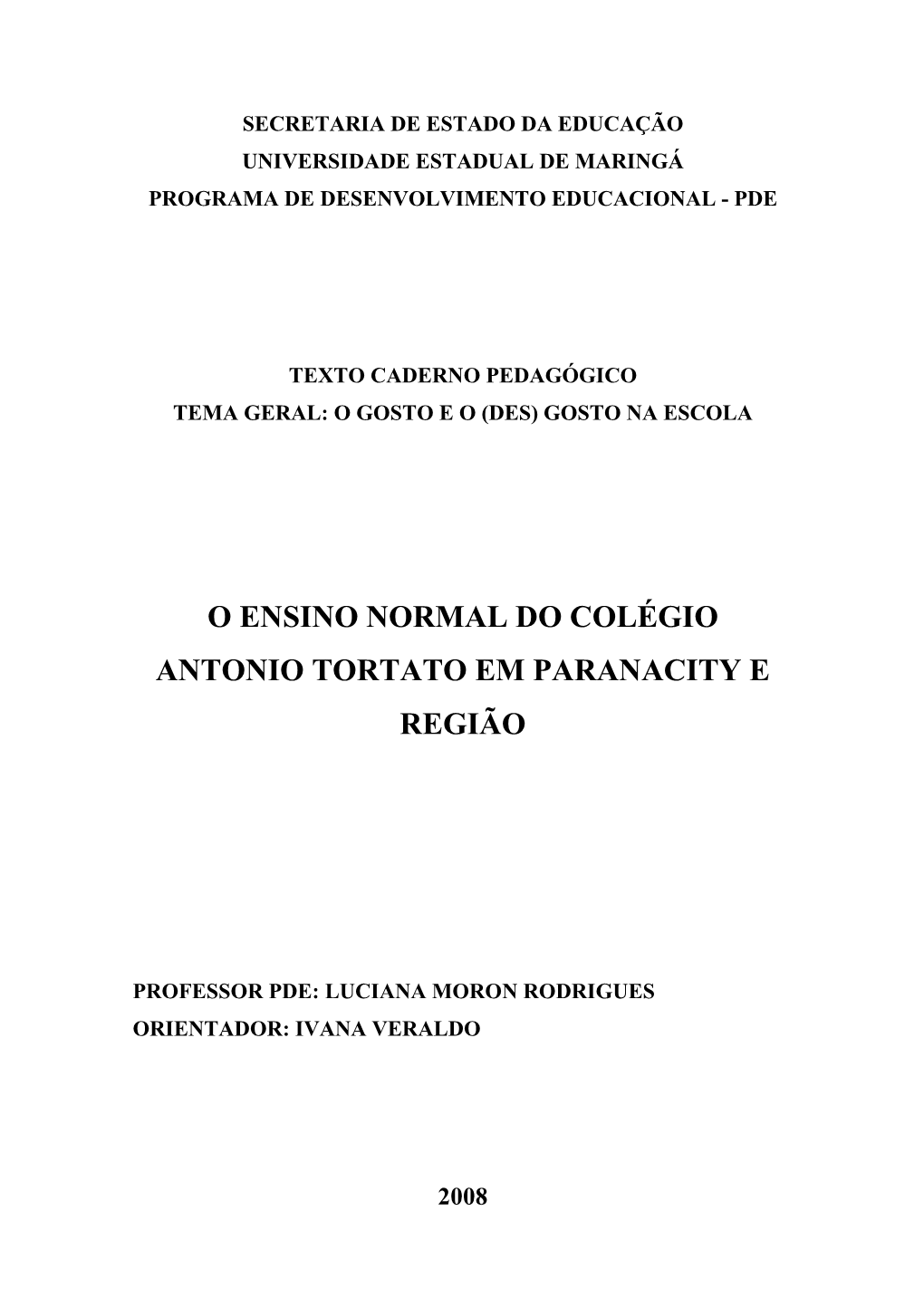 SECRETARIA DE ESTADO DA EDUCAÇÃO
UNIVERSIDADE ESTADUAL DE MARINGÁ
PROGRAMA DE DESENVOLVIMENTO EDUCACIONAL - PDE

TEXTO CADERNO PEDAGÓGICO
TEMA GERAL: O GOSTO E O (DES) GOSTO NA ESCOLA

O ENSINO NORMAL DO COLÉGIO ANTONIO TORTATO EM PARANACITY E REGIÃO

PROFESSOR PDE: LUCIANA MORON RODRIGUES
ORIENTADOR: IVANA VERALDO

2008